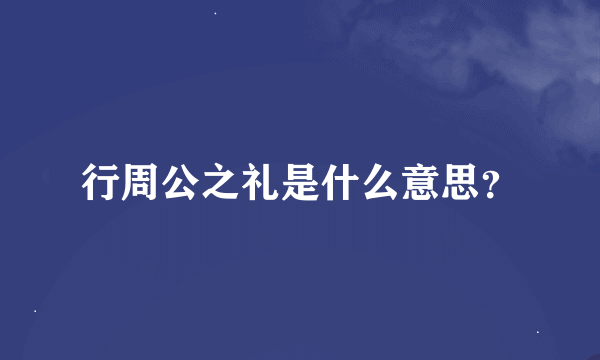 行周公之礼是什么意思?